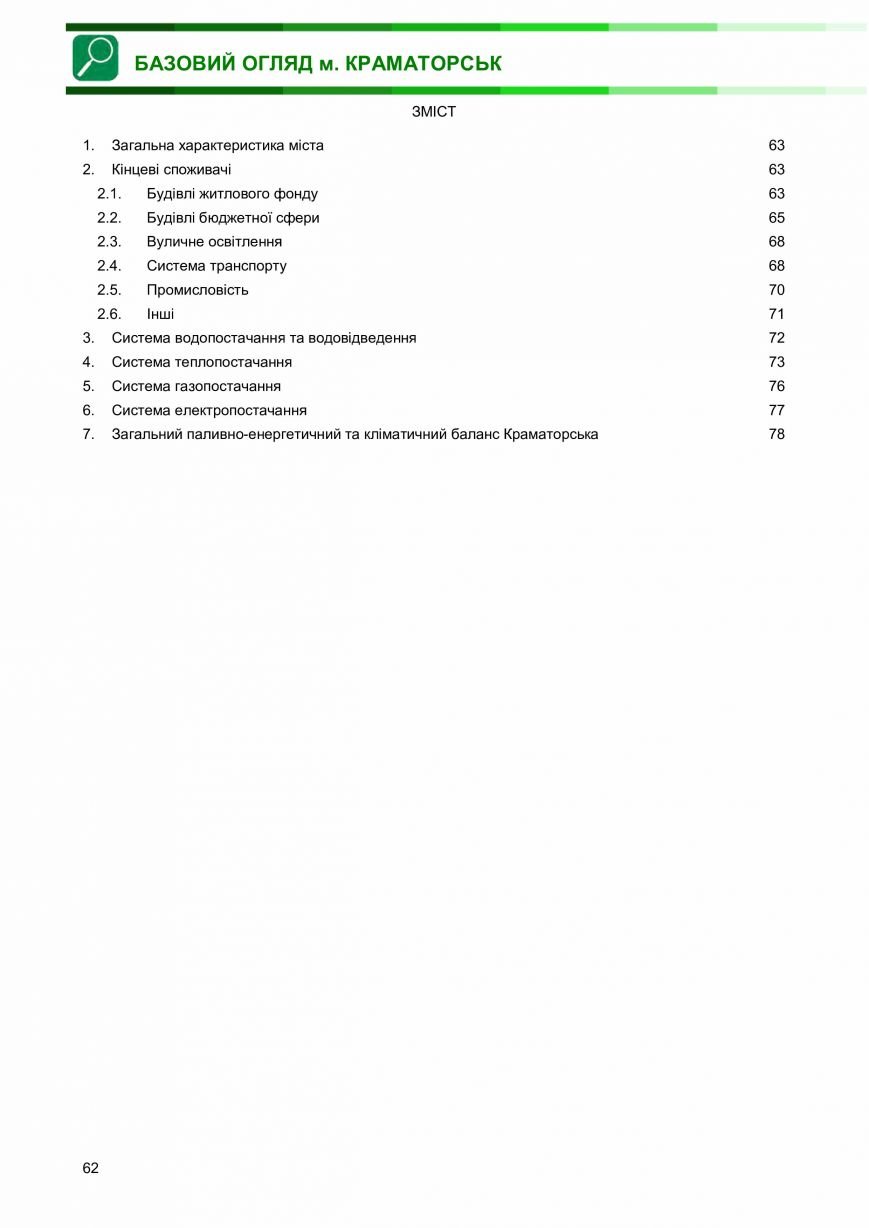 БАЗОВИЙ ОГЛЯД м. КРАМАТОРСЬК

ЗМІСТ

1. Загальна характеристика міста 63
2. Кінцеві споживачі 63
2.1. Будівлі житлового фонду 63
2.2. Будівлі бюджетної сфери 65
2.3. Вуличне освітлення 68
2.4. Система транспорту 68
2.5. Промисловість 70
2.6. Інші 71
3. Система водопостачання та водовідведення 72
4. Система теплопостачання 73
5. Система газопостачання 76
6. Система електропостачання 77
7. Загальний паливно-енергетичний та кліматичний баланс Краматорська 78

62